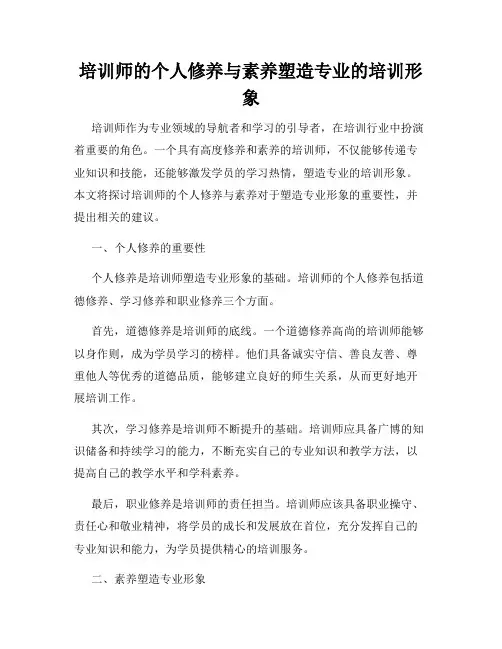 培训师的个人修养与素养塑造专业的培训形象

培训师作为专业领域的导航者和学习的引导者，在培训行业中扮演着重要的角色。一个具有高度修养和素养的培训师，不仅能够传递专业知识和技能，还能够激发学员的学习热情，塑造专业的培训形象。本文将探讨培训师的个人修养与素养对于塑造专业形象的重要性，并提出相关的建议。

一、个人修养的重要性

个人修养是培训师塑造专业形象的基础。培训师的个人修养包括道德修养、学习修养和职业修养三个方面。

首先，道德修养是培训师的底线。一个道德修养高尚的培训师能够以身作则，成为学员学习的榜样。他们具备诚实守信、善良友善、尊重他人等优秀的道德品质，能够建立良好的师生关系，从而更好地开展培训工作。

其次，学习修养是培训师不断提升的基础。培训师应具备广博的知识储备和持续学习的能力，不断充实自己的专业知识和教学方法，以提高自己的教学水平和学科素养。

最后，职业修养是培训师的责任担当。培训师应该具备职业操守、责任心和敬业精神，将学员的成长和发展放在首位，充分发挥自己的专业知识和能力，为学员提供精心的培训服务。

二、素养塑造专业形象